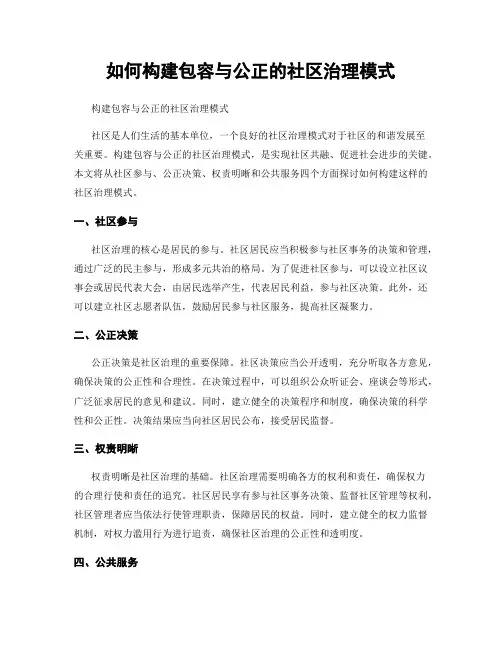 如何构建包容与公正的社区治理模式

构建包容与公正的社区治理模式

社区是人们生活的基本单位，一个良好的社区治理模式对于社区的和谐发展至关重要。构建包容与公正的社区治理模式，是实现社区共融、促进社会进步的关键。本文将从社区参与、公正决策、权责明晰和公共服务四个方面探讨如何构建这样的社区治理模式。

一、社区参与

社区治理的核心是居民的参与。社区居民应当积极参与社区事务的决策和管理，通过广泛的民主参与，形成多元共治的格局。为了促进社区参与，可以设立社区议事会或居民代表大会，由居民选举产生，代表居民利益，参与社区决策。此外，还可以建立社区志愿者队伍，鼓励居民参与社区服务，提高社区凝聚力。

二、公正决策

公正决策是社区治理的重要保障。社区决策应当公开透明，充分听取各方意见，确保决策的公正性和合理性。在决策过程中，可以组织公众听证会、座谈会等形式，广泛征求居民的意见和建议。同时，建立健全的决策程序和制度，确保决策的科学性和公正性。决策结果应当向社区居民公布，接受居民监督。

三、权责明晰

权责明晰是社区治理的基础。社区治理需要明确各方的权利和责任，确保权力的合理行使和责任的追究。社区居民享有参与社区事务决策、监督社区管理等权利，社区管理者应当依法行使管理职责，保障居民的权益。同时，建立健全的权力监督机制，对权力滥用行为进行追责，确保社区治理的公正性和透明度。

四、公共服务